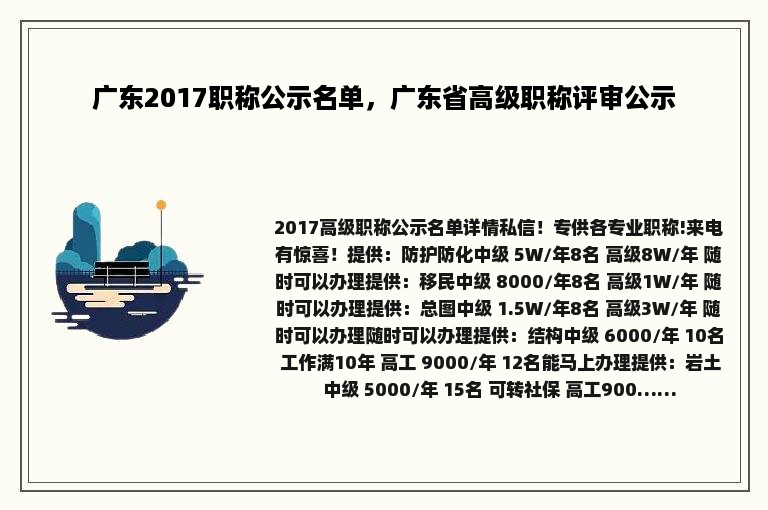 广东2017职称公示名单，广东省高级职称评审公示

2017高级职称公示名单详情私信！专供各专业职称!来电有惊喜！提供：防护防化中级 5W/年8名 高级8W/年 随时可以办理提供：移民中级 8000/年8名 高级1W/年 随时可以办理提供：总图中级 1.5W/年8名 高级3W/年 随时可以办理随时可以办理提供：结构中级 6000/年 10名 工作满10年 高工 9000/年 12名能马上办理提供：岩土中级 5000/年 15名 可转社保 高工900......